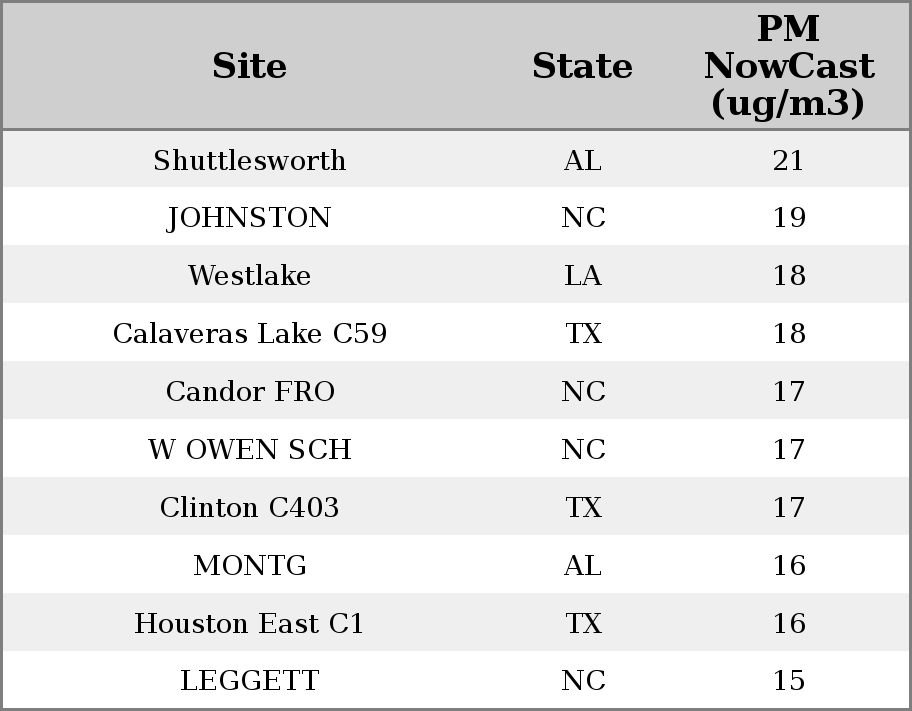 | Site | State | PM NowCast (ug/m3) |
|---|---|---|
| Shuttlesworth | AL | 21 |
| JOHNSTON | NC | 19 |
| Westlake | LA | 18 |
| Calaveras Lake C59 | TX | 18 |
| Candor FRO | NC | 17 |
| W OWEN SCH | NC | 17 |
| Clinton C403 | TX | 17 |
| MONTG | AL | 16 |
| Houston East C1 | TX | 16 |
| LEGGETT | NC | 15 |